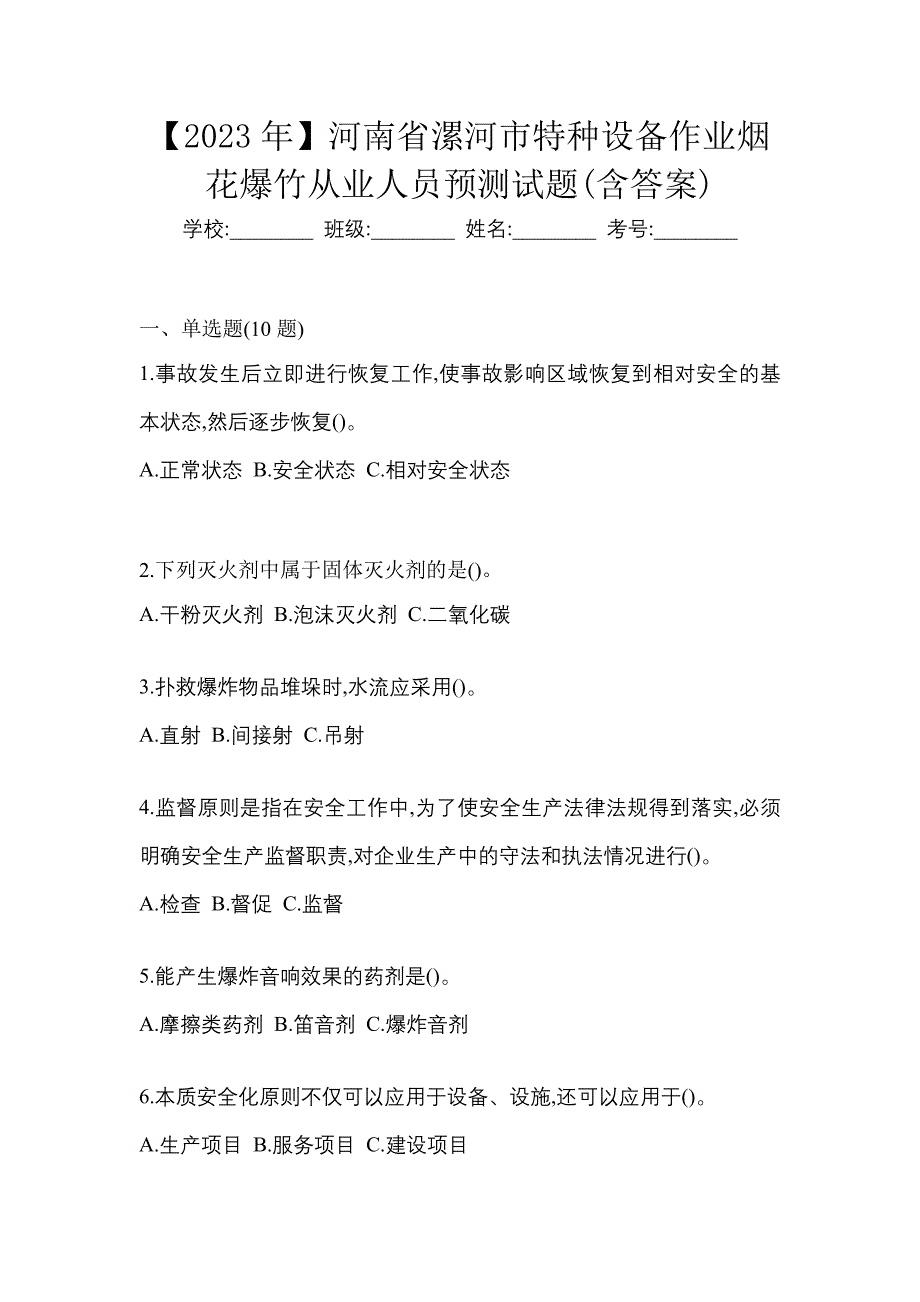 【2023 年】河南省漯河市特种设备作业烟花爆竹从业人员预测试题(含答案)

学校:________ 班级:________ 姓名:________ 考号:________

一、单选题(10 题)

1.事故发生后立即进行恢复工作,使事故影响区域恢复到相对安全的基本状态,然后逐步恢复()。

A.正常状态 B.安全状态 C.相对安全状态

2.下列灭火剂中属于固体灭火剂的是()。

A.干粉灭火剂 B.泡沫灭火剂 C.二氧化碳

3.扑救爆炸物品堆垛时,水流应采用()。

A.直射 B.间接射 C.吊射

4.监督原则是指在安全工作中,为了使安全生产法律法规得到落实,必须明确安全生产监督职责,对企业生产中的守法和执法情况进行()。

A.检查 B.督促 C.监督

5.能产生爆炸音响效果的药剂是()。

A.摩擦类药剂 B.笛音剂 C.爆炸音剂

6.本质安全化原则不仅可以应用于设备、设施,还可以应用于()。

A.生产项目 B.服务项目 C.建设项目